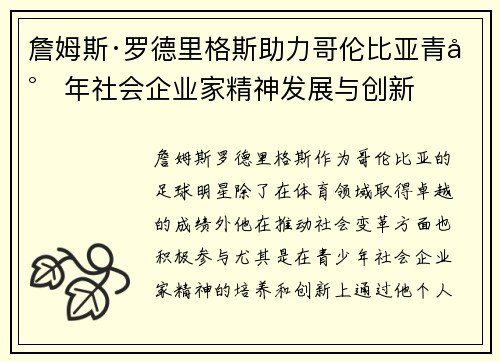 詹姆斯·罗德里格斯助力哥伦比亚青å° 年社会企业家精神发展与创新

詹姆斯罗德里格斯作为哥伦比亚的足球明星除了在体育领域取得卓越的成绩外他在推动社会变革方面也积极参与尤其是在青少年社会企业家精神的培养和创新上通过他个人